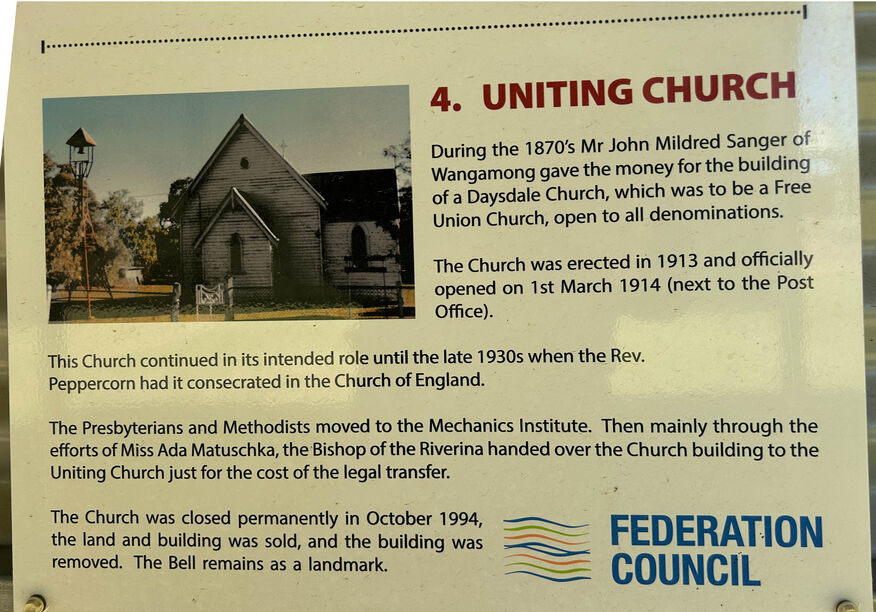 4. UNITING CHURCH

During the 1870's Mr John Mildred Sanger of Wangamong gave the money for the building of a Daysdale Church, which was to be a Free Union Church, open to all denominations.

The Church was erected in 1913 and officially opened on 1st March 1914 (next to the Post Office).

This Church continued in its intended role until the late 1930s when the Rev. Peppercorn had it consecrated in the Church of England.

The Presbyterians and Methodists moved to the Mechanics Institute. Then mainly through the efforts of Miss Ada Matuschka, the Bishop of the Riverina handed over the Church building to the Uniting Church just for the cost of the legal transfer.

The Church was closed permanently in October 1994, the land and building was sold, and the building was removed. The Bell remains as a landmark.

FEDERATION COUNCIL